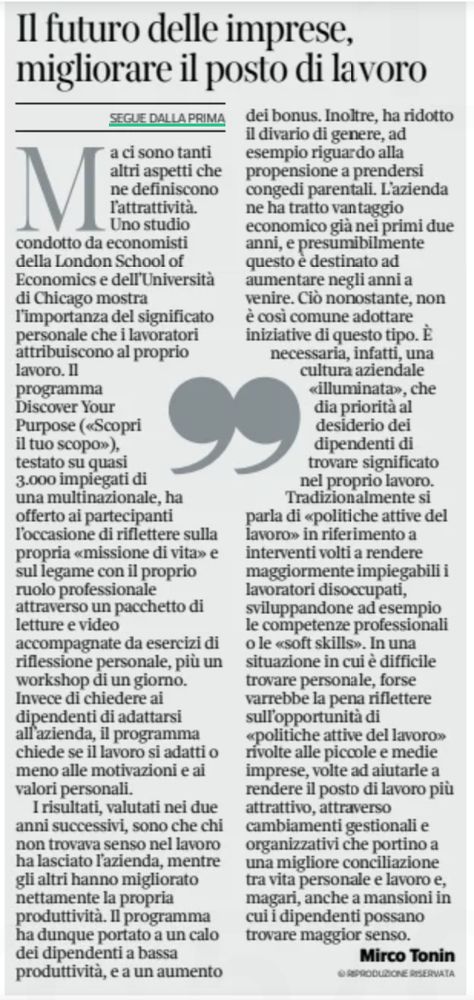 Il futuro delle imprese, migliorare il posto di lavoro

SEGUE DALLA PRIMA

Ma ci sono tanti altri aspetti che ne definiscono l'attrattività. Uno studio condotto da economisti della London School of Economics e dell'Università di Chicago mostra l'importanza del significato personale che i lavoratori attribuiscono al proprio lavoro. Il programma Discover Your Purpose («Scopri il tuo scopo»), testato su quasi 3.000 impiegati di una multinazionale, ha offerto ai partecipanti l'occasione di riflettere sulla propria «missione di vita» e sul legame con il proprio ruolo professionale attraverso un pacchetto di letture e video accompagnate da esercizi di riflessione personale, più un workshop di un giorno. Invece di chiedere ai dipendenti di adattarsi all'azienda, il programma chiede se il lavoro si adatti o meno alle motivazioni e ai valori personali.

I risultati, valutati nei due anni successivi, sono che chi non trovava senso nel lavoro ha lasciato l'azienda, mentre gli altri hanno migliorato nettamente la propria produttività. Il programma ha dunque portato a un calo dei dipendenti a bassa produttività, e a un aumento dei bonus. Inoltre, ha ridotto il divario di genere, ad esempio riguardo alla propensione a prendersi congedi parentali. L'azienda ne ha tratto vantaggio economico già nei primi due anni, e presumibilmente questo è destinato ad aumentare negli anni a venire. Ciò nonostante, non è così comune adottare iniziative di questo tipo. È necessaria, infatti, una cultura aziendale «illuminata», che dia priorità al desiderio dei dipendenti di trovare significato nel proprio lavoro.

Tradizionalmente si parla di «politiche attive del lavoro» in riferimento a interventi volti a rendere maggiormente impiegabili i lavoratori disoccupati, sviluppandone ad esempio le competenze professionali o le «soft skills». In una situazione in cui è difficile trovare personale, forse varrebbe la pena riflettere sull'opportunità di «politiche attive del lavoro» rivolte alle piccole e medie imprese, volte ad aiutarle a rendere il posto di lavoro più attrattivo, attraverso cambiamenti gestionali e organizzativi che portino a una migliore conciliazione tra vita personale e lavoro e, magari, anche a mansioni in cui i dipendenti possano trovare maggior senso.

Mirco Tonin
© RIPRODUZIONE RISERVATA